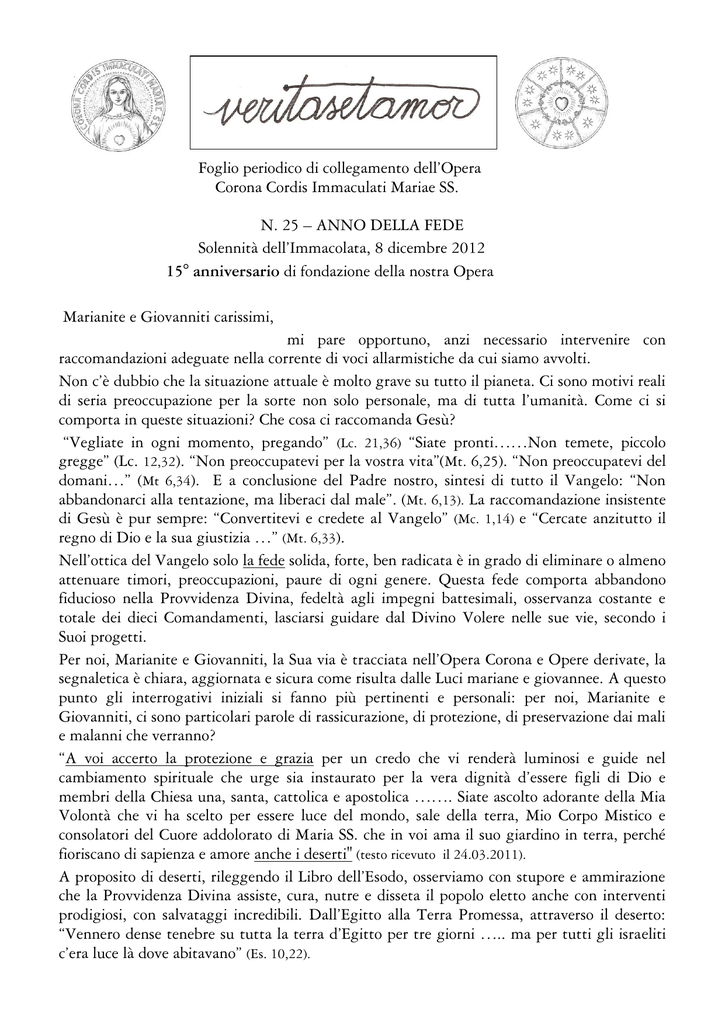 veritasetamor

Foglio periodico di collegamento dell'Opera
Corona Cordis Immaculati Mariae SS.

N. 25 – ANNO DELLA FEDE
Solennità dell'Immacolata, 8 dicembre 2012
15° anniversario di fondazione della nostra Opera

Marianite e Giovanniti carissimi,

mi pare opportuno, anzi necessario intervenire con raccomandazioni adeguate nella corrente di voci allarmistiche da cui siamo avvolti.

Non c'è dubbio che la situazione attuale è molto grave su tutto il pianeta. Ci sono motivi reali di seria preoccupazione per la sorte non solo personale, ma di tutta l'umanità. Come ci si comporta in queste situazioni? Che cosa ci raccomanda Gesù?

"Vegliate in ogni momento, pregando" (Lc. 21,36) "Siate pronti……Non temete, piccolo gregge" (Lc. 12,32). "Non preoccupatevi per la vostra vita"(Mt. 6,25). "Non preoccupatevi del domani…" (Mt 6,34). E a conclusione del Padre nostro, sintesi di tutto il Vangelo: "Non abbandonarci alla tentazione, ma liberaci dal male". (Mt. 6,13). La raccomandazione insistente di Gesù è pur sempre: "Convertitevi e credete al Vangelo" (Mc. 1,14) e "Cercate anzitutto il regno di Dio e la sua giustizia …" (Mt. 6,33).

Nell'ottica del Vangelo solo la fede solida, forte, ben radicata è in grado di eliminare o almeno attenuare timori, preoccupazioni, paure di ogni genere. Questa fede comporta abbandono fiducioso nella Provvidenza Divina, fedeltà agli impegni battesimali, osservanza costante e totale dei dieci Comandamenti, lasciarsi guidare dal Divino Volere nelle sue vie, secondo i Suoi progetti.

Per noi, Marianite e Giovanniti, la Sua via è tracciata nell'Opera Corona e Opere derivate, la segnaletica è chiara, aggiornata e sicura come risulta dalle Luci mariane e giovannee. A questo punto gli interrogativi iniziali si fanno più pertinenti e personali: per noi, Marianite e Giovanniti, ci sono particolari parole di rassicurazione, di protezione, di preservazione dai mali e malanni che verranno?

"A voi accerto la protezione e grazia per un credo che vi renderà luminosi e guide nel cambiamento spirituale che urge sia instaurato per la vera dignità d'essere figli di Dio e membri della Chiesa una, santa, cattolica e apostolica ……. Siate ascolto adorante della Mia Volontà che vi ha scelto per essere luce del mondo, sale della terra, Mio Corpo Mistico e consolatori del Cuore addolorato di Maria SS. che in voi ama il suo giardino in terra, perché fioriscano di sapienza e amore anche i deserti" (testo ricevuto il 24.03.2011).

A proposito di deserti, rileggendo il Libro dell'Esodo, osserviamo con stupore e ammirazione che la Provvidenza Divina assiste, cura, nutre e disseta il popolo eletto anche con interventi prodigiosi, con salvataggi incredibili. Dall'Egitto alla Terra Promessa, attraverso il deserto: "Vennero dense tenebre su tutta la terra d'Egitto per tre giorni ….. ma per tutti gli israeliti c'era luce là dove abitavano" (Es. 10,22).